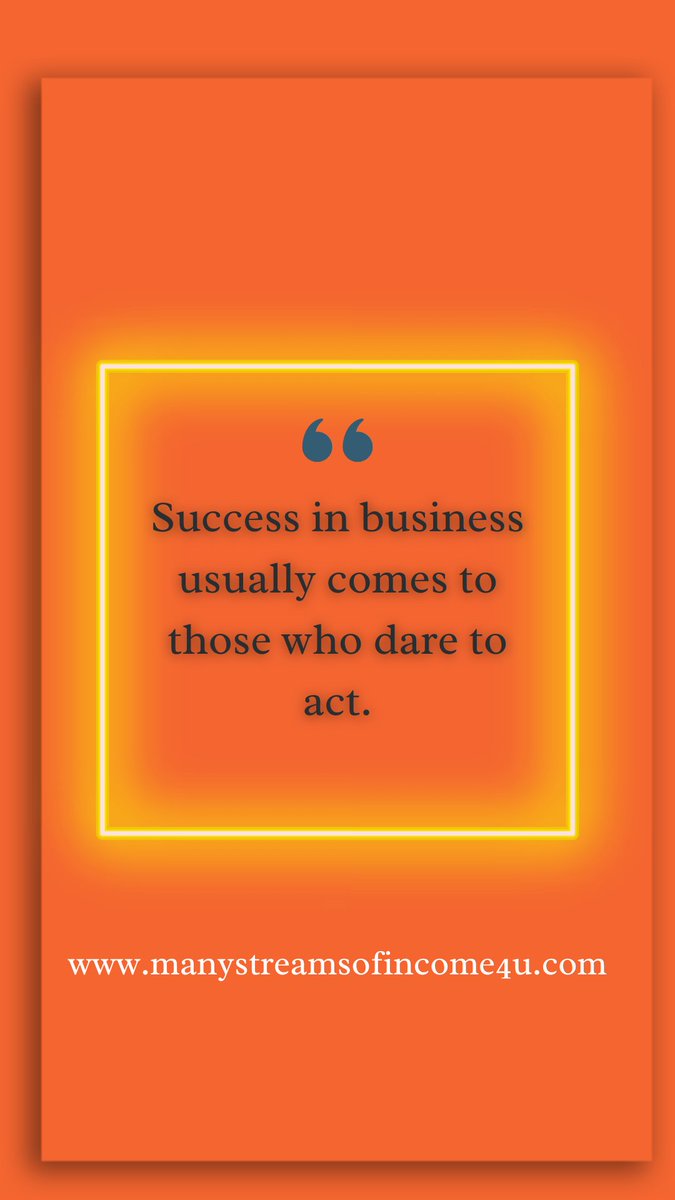 “

Success in business usually comes to those who dare to act.

www.manystreamsofincome4u.com